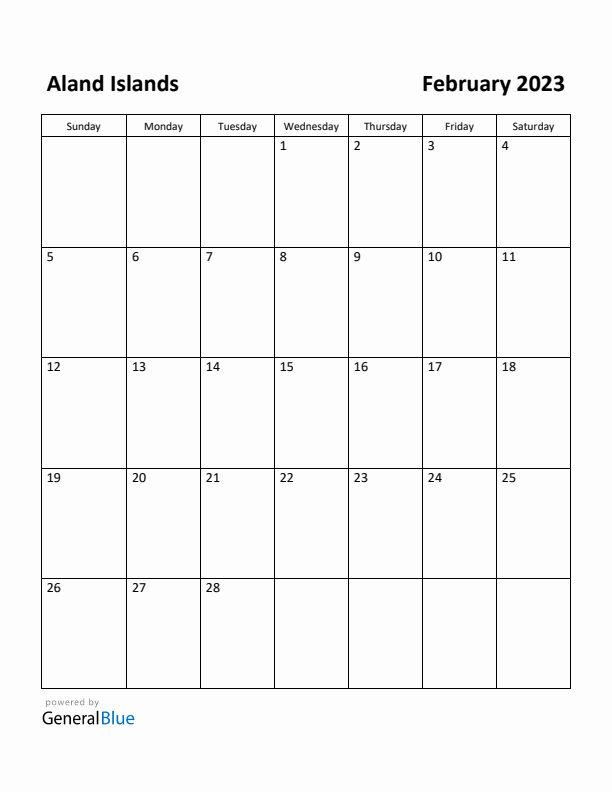 Aland Islands

February 2023

| Sunday | Monday | Tuesday | Wednesday | Thursday | Friday | Saturday |
|---|---|---|---|---|---|---|
| | | | 1 | 2 | 3 | 4 |
| 5 | 6 | 7 | 8 | 9 | 10 | 11 |
| 12 | 13 | 14 | 15 | 16 | 17 | 18 |
| 19 | 20 | 21 | 22 | 23 | 24 | 25 |
| 26 | 27 | 28 | | | | |

powered by
GeneralBlue